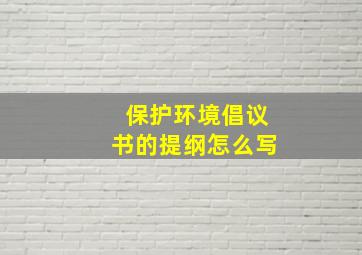 保护环境倡议书的提纲怎么写